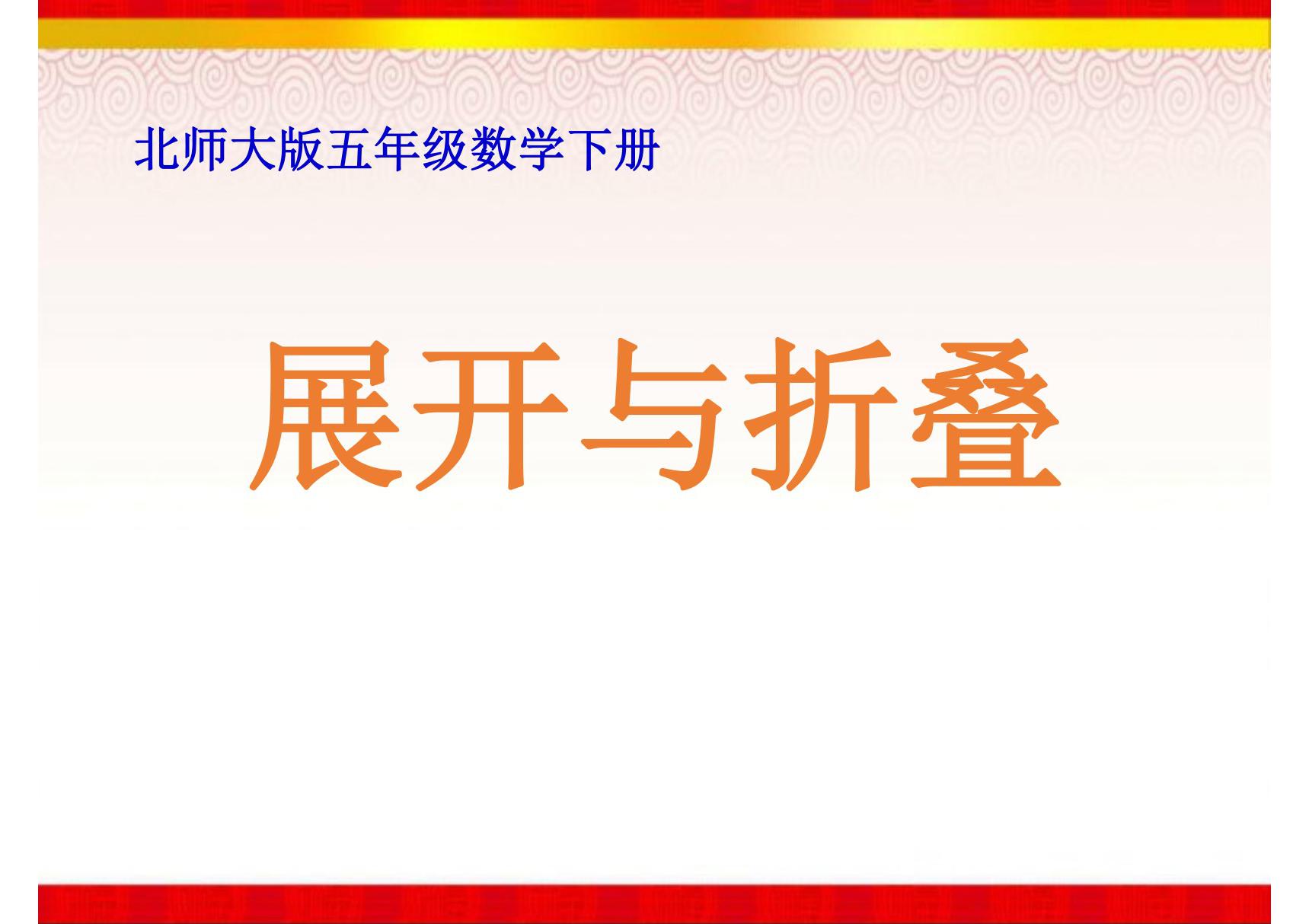 北师大版五年级数学下册

展开与折叠